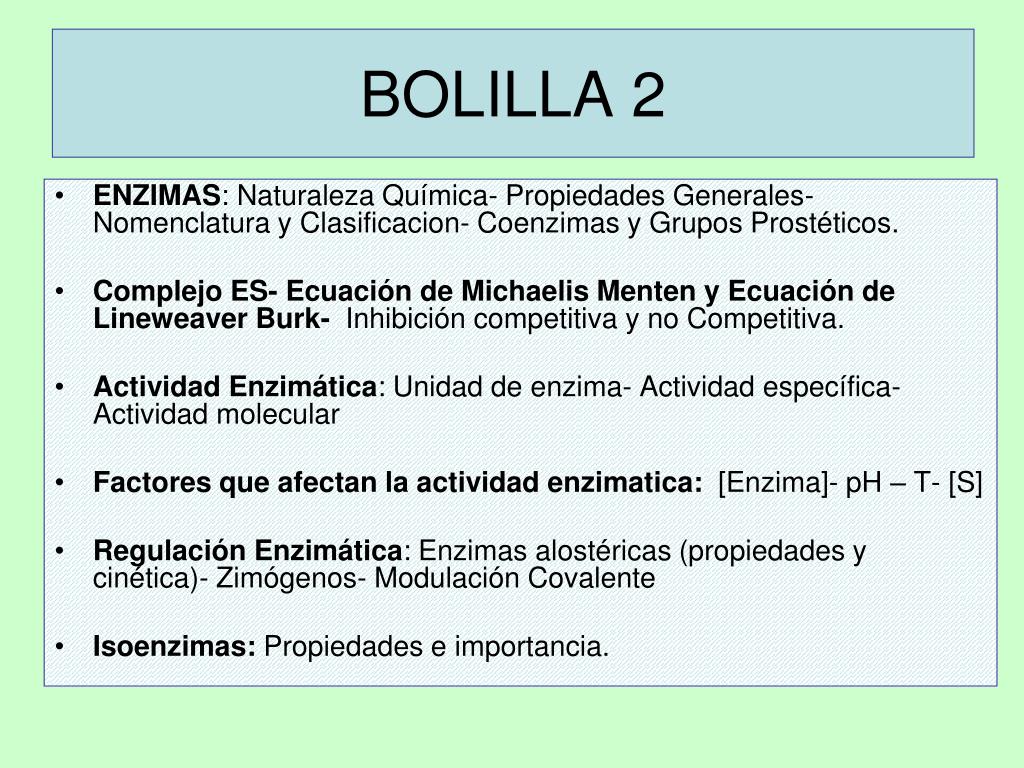 BOLILLA 2

• ENZIMAS: Naturaleza Química- Propiedades Generales- Nomenclatura y Clasificacion- Coenzimas y Grupos Prostéticos.

• Complejo ES- Ecuación de Michaelis Menten y Ecuación de Lineweaver Burk- Inhibición competitiva y no Competitiva.

• Actividad Enzimática: Unidad de enzima- Actividad específica- Actividad molecular

• Factores que afectan la actividad enzimatica: [Enzima]- pH – T- [S]

• Regulación Enzimática: Enzimas alostéricas (propiedades y cinética)- Zimógenos- Modulación Covalente

• Isoenzimas: Propiedades e importancia.